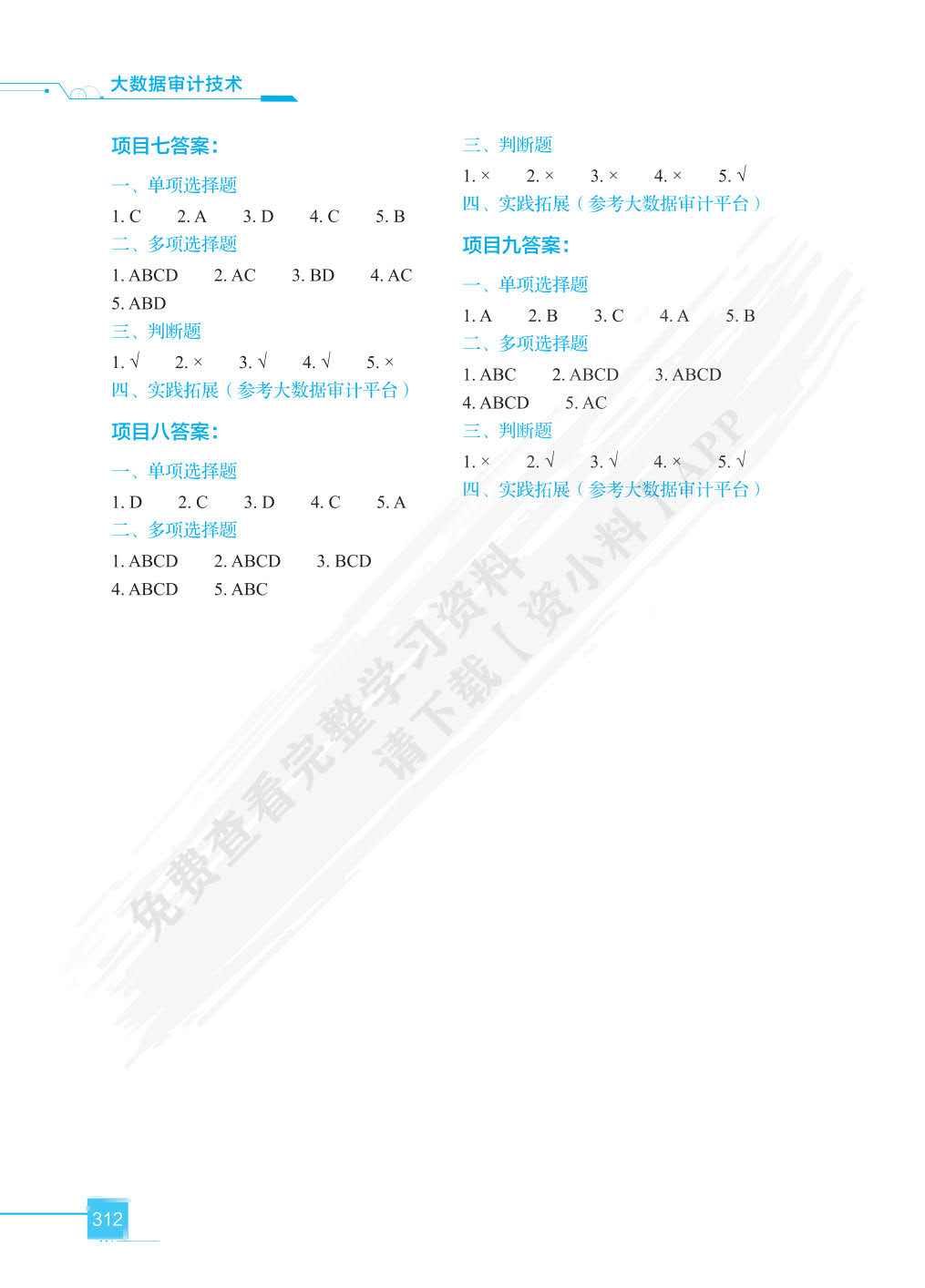 大数据审计技术

项目七答案：

一、单项选择题

1. C　2. A　3. D　4. C　5. B

二、多项选择题

1. ABCD　2. AC　3. BD　4. AC

5. ABD

三、判断题

1. √　2. ×　3. √　4. √　5. ×

四、实践拓展（参考大数据审计平台）

项目八答案：

一、单项选择题

1. D　2. C　3. D　4. C　5. A

二、多项选择题

1. ABCD　2. ABCD　3. BCD

4. ABCD　5. ABC

三、判断题

1. ×　2. ×　3. ×　4. ×　5. √

四、实践拓展（参考大数据审计平台）

项目九答案：

一、单项选择题

1. A　2. B　3. C　4. A　5. B

二、多项选择题

1. ABC　2. ABCD　3. ABCD

4. ABCD　5. AC

三、判断题

1. ×　2. √　3. √　4. ×　5. √

四、实践拓展（参考大数据审计平台）

免费查看完整学习资料
请下载【资小料】APP

312